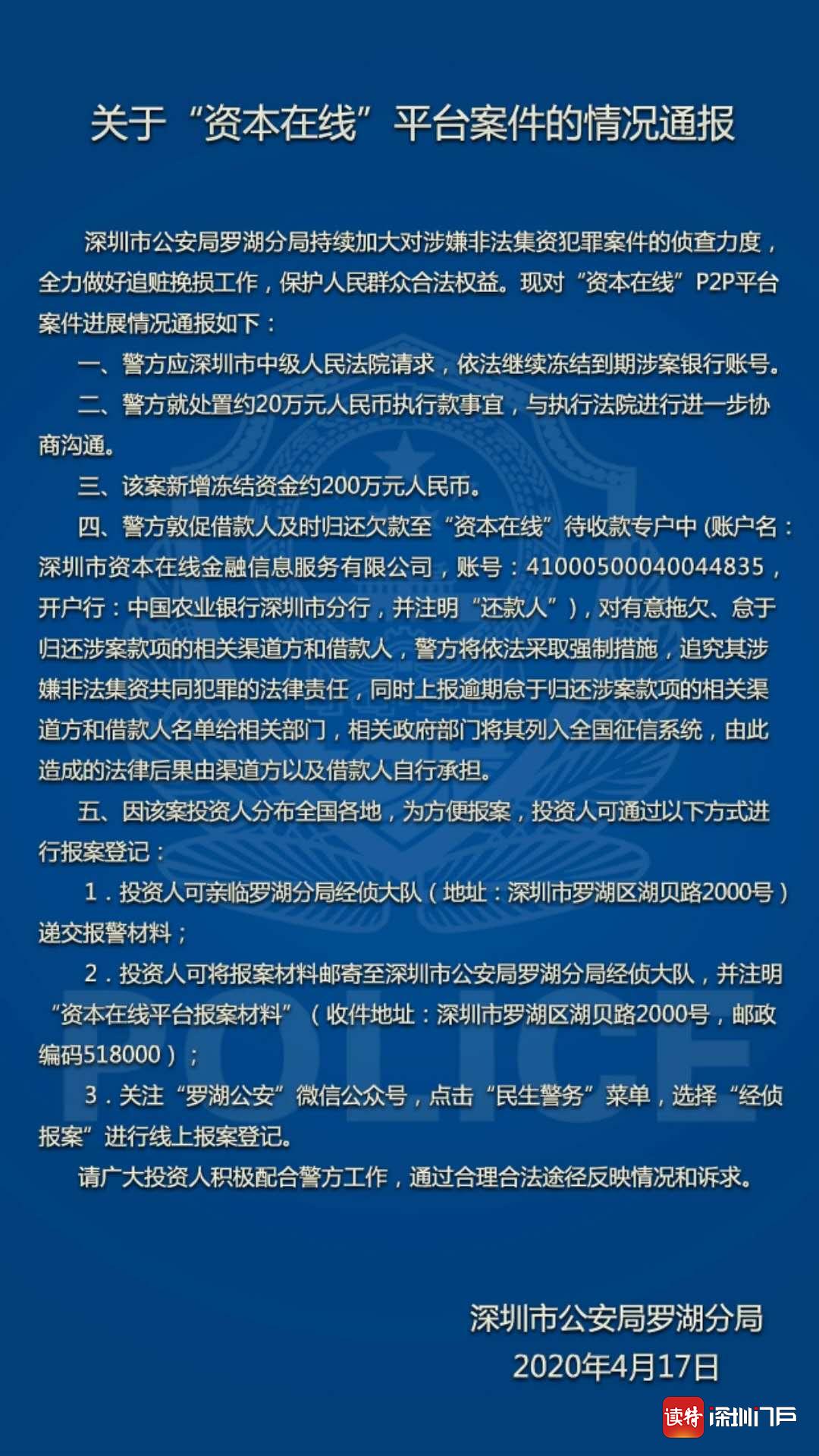 关于“资本在线”平台案件的情况通报

深圳市公安局罗湖分局持续加大对涉嫌非法集资犯罪案件的侦查力度，全力做好追赃挽损工作，保护人民群众合法权益。现对“资本在线”P2P平台案件进展情况通报如下：

一、警方应深圳市中级人民法院请求，依法继续冻结到期涉案银行账号。

二、警方就处置约20万元人民币执行款事宜，与执行法院进行进一步协商沟通。

三、该案新增冻结资金约200万元人民币。

四、警方敦促借款人及时归还欠款至“资本在线”待收款专户中（账户名：深圳市资本在线金融信息服务有限公司，账号：41000500040044835，开户行：中国农业银行深圳市分行，并注明“还款人”），对有意拖欠、怠于归还涉案款项的相关渠道方和借款人，警方将依法采取强制措施，追究其涉嫌非法集资共同犯罪的法律责任，同时上报逾期怠于归还涉案款项的相关渠道方和借款人名单给相关部门，相关政府部门将其列入全国征信系统，由此造成的法律后果由渠道方以及借款人自行承担。

五、因该案投资人分布全国各地，为方便报案，投资人可通过以下方式进行报案登记：

1．投资人可亲临罗湖分局经侦大队（地址：深圳市罗湖区湖贝路2000号）递交报警材料；

2．投资人可将报案材料邮寄至深圳市公安局罗湖分局经侦大队，并注明“资本在线平台报案材料”（收件地址：深圳市罗湖区湖贝路2000号，邮政编码518000）；

3．关注“罗湖公安”微信公众号，点击“民生警务”菜单，选择“经侦报案”进行线上报案登记。

请广大投资人积极配合警方工作，通过合理合法途径反映情况和诉求。

深圳市公安局罗湖分局
2020年4月17日

POLICE

读特 深圳门户